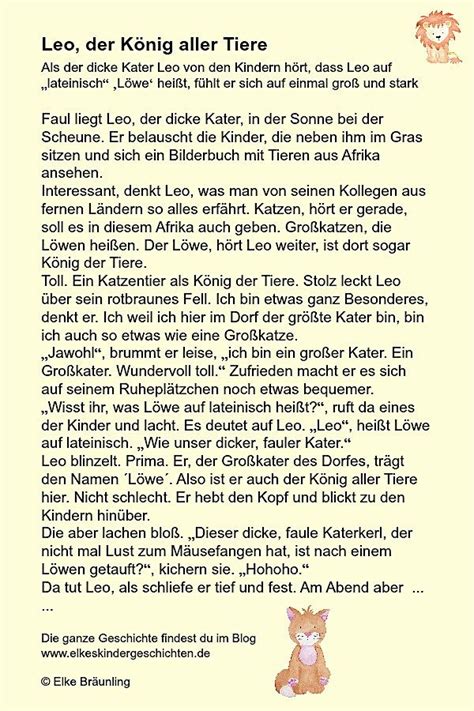 Leo, der König aller Tiere

Als der dicke Kater Leo von den Kindern hört, dass Leo auf „lateinisch“ „Löwe‘ heißt, fühlt er sich auf einmal groß und stark

Faul liegt Leo, der dicke Kater, in der Sonne bei der Scheune. Er belauscht die Kinder, die neben ihm im Gras sitzen und sich ein Bilderbuch mit Tieren aus Afrika ansehen.
Interessant, denkt Leo, was man von seinen Kollegen aus fernen Ländern so alles erfährt. Katzen, hört er gerade, soll es in diesem Afrika auch geben. Großkatzen, die Löwen heißen. Der Löwe, hört Leo weiter, ist dort sogar König der Tiere.
Toll. Ein Katzentier als König der Tiere. Stolz leckt Leo über sein rotbraunes Fell. Ich bin etwas ganz Besonderes, denkt er. Ich weil ich hier im Dorf der größte Kater bin, bin ich auch so etwas wie eine Großkatze.
„Jawohl“, brummt er leise, „ich bin ein großer Kater. Ein Großkater. Wundervoll toll.“ Zufrieden macht er es sich auf seinem Ruheplätzchen noch etwas bequemer.
„Wisst ihr, was Löwe auf lateinisch heißt?“, ruft da eines der Kinder und lacht. Es deutet auf Leo. „Leo“, heißt Löwe auf lateinisch. „Wie unser dicker, fauler Kater.“
Leo blinzelt. Prima. Er, der Großkater des Dorfes, trägt den Namen ´Löwe´. Also ist er auch der König aller Tiere hier. Nicht schlecht. Er hebt den Kopf und blickt zu den Kindern hinüber.
Die aber lachen bloß. „Dieser dicke, faule Katerkerl, der nicht mal Lust zum Mäusefangen hat, ist nach einem Löwen getauft?“, kichern sie. „Hohoho.“
Da tut Leo, als schliefe er tief und fest. Am Abend aber ...
...

Die ganze Geschichte findest du im Blog
www.elkeskindergeschichten.de

© Elke Bräunling